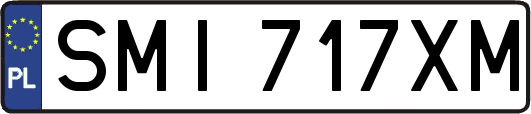 PL
SMI 717XM